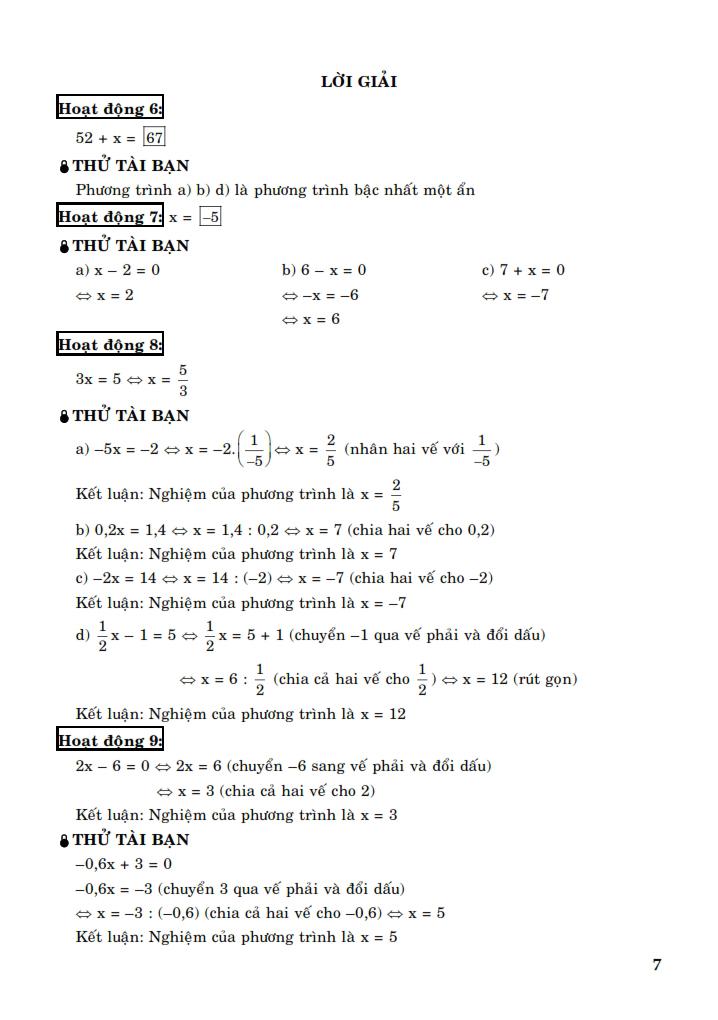 LỜI GIẢI

Hoạt động 6:

$52 + x = \boxed{67}$

THỬ TÀI BẠN

Phương trình a) b) d) là phương trình bậc nhất một ẩn

Hoạt động 7: $x = \boxed{-5}$

THỬ TÀI BẠN

a) $x - 2 = 0$
$\Leftrightarrow x = 2$

b) $6 - x = 0$
$\Leftrightarrow -x = -6$
$\Leftrightarrow x = 6$

c) $7 + x = 0$
$\Leftrightarrow x = -7$

Hoạt động 8:

$3x = 5 \Leftrightarrow x = \frac{5}{3}$

THỬ TÀI BẠN

a) $-5x = -2 \Leftrightarrow x = -2.\left(\frac{1}{-5}\right) \Leftrightarrow x = \frac{2}{5}$ (nhân hai vế với $\frac{1}{-5}$)

Kết luận: Nghiệm của phương trình là $x = \frac{2}{5}$

b) $0,2x = 1,4 \Leftrightarrow x = 1,4 : 0,2 \Leftrightarrow x = 7$ (chia hai vế cho 0,2)

Kết luận: Nghiệm của phương trình là $x = 7$

c) $-2x = 14 \Leftrightarrow x = 14 : (-2) \Leftrightarrow x = -7$ (chia hai vế cho $-2$)

Kết luận: Nghiệm của phương trình là $x = -7$

d) $\frac{1}{2}x - 1 = 5 \Leftrightarrow \frac{1}{2}x = 5 + 1$ (chuyển $-1$ qua vế phải và đổi dấu)

$\Leftrightarrow x = 6 : \frac{1}{2}$ (chia cả hai vế cho $\frac{1}{2}$) $\Leftrightarrow x = 12$ (rút gọn)

Kết luận: Nghiệm của phương trình là $x = 12$

Hoạt động 9:

$2x - 6 = 0 \Leftrightarrow 2x = 6$ (chuyển $-6$ sang vế phải và đổi dấu)

$\Leftrightarrow x = 3$ (chia cả hai vế cho 2)

Kết luận: Nghiệm của phương trình là $x = 3$

THỬ TÀI BẠN

$-0,6x + 3 = 0$

$-0,6x = -3$ (chuyển 3 qua vế phải và đổi dấu)

$\Leftrightarrow x = -3 : (-0,6)$ (chia cả hai vế cho $-0,6$) $\Leftrightarrow x = 5$

Kết luận: Nghiệm của phương trình là $x = 5$

7